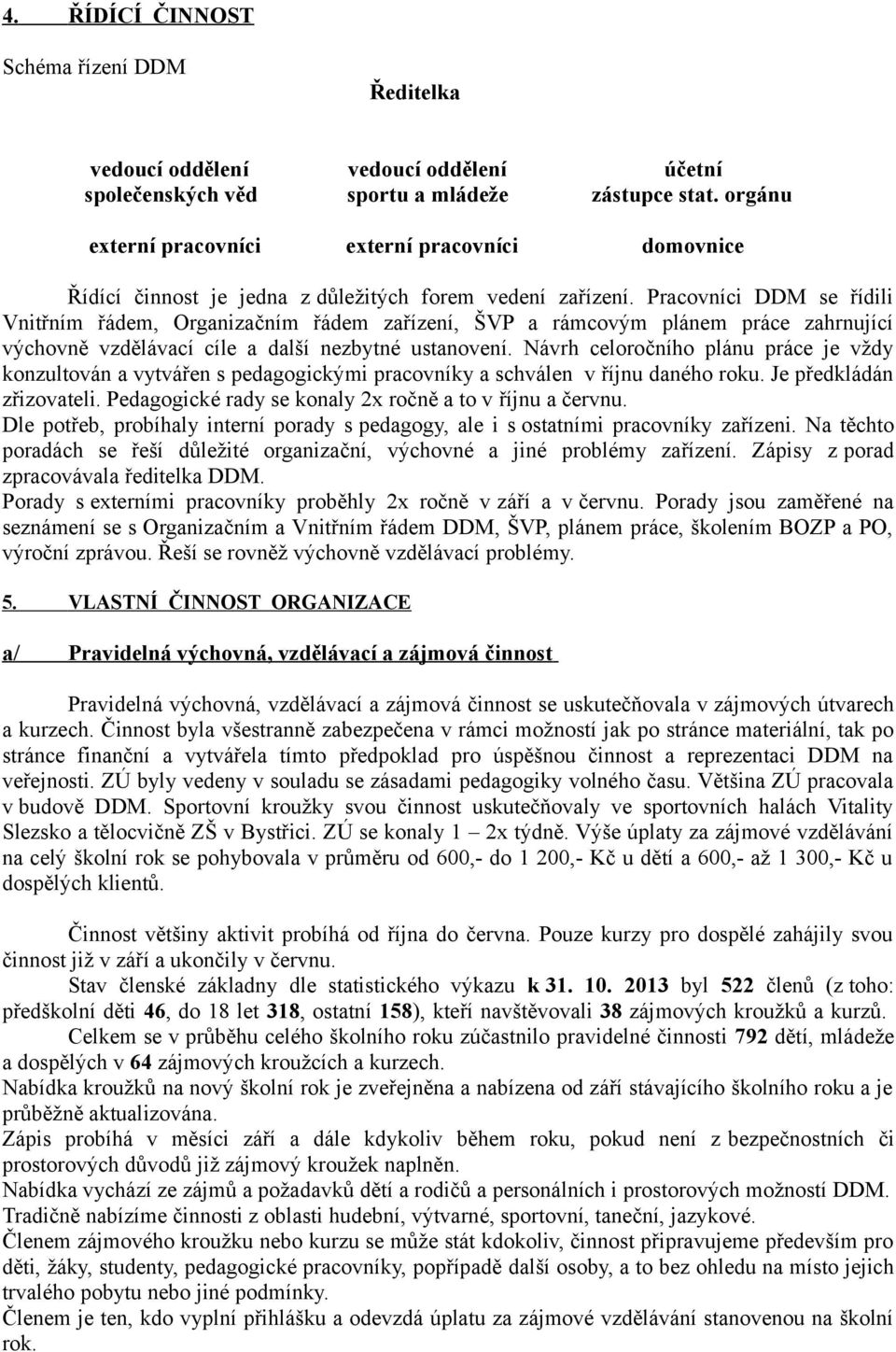 4. ŘÍDÍCÍ ČINNOST

Schéma řízení DDM

Ředitelka

vedoucí oddělení společenských věd

vedoucí oddělení sportu a mládeže

účetní zástupce stat. orgánu

externí pracovníci

externí pracovníci

domovnice

Řídící činnost je jedna z důležitých forem vedení zařízení. Pracovníci DDM se řídili Vnitřním řádem, Organizačním řádem zařízení, ŠVP a rámcovým plánem práce zahrnující výchovně vzdělávací cíle a další nezbytné ustanovení. Návrh celoročního plánu práce je vždy konzultován a vytvářen s pedagogickými pracovníky a schválen v říjnu daného roku. Je předkládán zřizovateli. Pedagogické rady se konaly 2x ročně a to v říjnu a červnu.
Dle potřeb, probíhaly interní porady s pedagogy, ale i s ostatními pracovníky zařízeni. Na těchto poradách se řeší důležité organizační, výchovné a jiné problémy zařízení. Zápisy z porad zpracovávala ředitelka DDM.
Porady s externími pracovníky proběhly 2x ročně v září a v červnu. Porady jsou zaměřené na seznámení se s Organizačním a Vnitřním řádem DDM, ŠVP, plánem práce, školením BOZP a PO, výroční zprávou. Řeší se rovněž výchovně vzdělávací problémy.

5. VLASTNÍ ČINNOST ORGANIZACE

a/ Pravidelná výchovná, vzdělávací a zájmová činnost

Pravidelná výchovná, vzdělávací a zájmová činnost se uskutečňovala v zájmových útvarech a kurzech. Činnost byla všestranně zabezpečena v rámci možností jak po stránce materiální, tak po stránce finanční a vytvářela tímto předpoklad pro úspěšnou činnost a reprezentaci DDM na veřejnosti. ZÚ byly vedeny v souladu se zásadami pedagogiky volného času. Většina ZÚ pracovala v budově DDM. Sportovní kroužky svou činnost uskutečňovaly ve sportovních halách Vitality Slezsko a tělocvičně ZŠ v Bystřici. ZÚ se konaly 1 – 2x týdně. Výše úplaty za zájmové vzdělávání na celý školní rok se pohybovala v průměru od 600,- do 1 200,- Kč u dětí a 600,- až 1 300,- Kč u dospělých klientů.

Činnost většiny aktivit probíhá od října do června. Pouze kurzy pro dospělé zahájily svou činnost již v září a ukončily v červnu.
Stav členské základny dle statistického výkazu k 31. 10. 2013 byl 522 členů (z toho: předškolní děti 46, do 18 let 318, ostatní 158), kteří navštěvovali 38 zájmových kroužků a kurzů.
Celkem se v průběhu celého školního roku zúčastnilo pravidelné činnosti 792 dětí, mládeže a dospělých v 64 zájmových kroužcích a kurzech.
Nabídka kroužků na nový školní rok je zveřejněna a nabízena od září stávajícího školního roku a je průběžně aktualizována.
Zápis probíhá v měsíci září a dále kdykoliv během roku, pokud není z bezpečnostních či prostorových důvodů již zájmový kroužek naplněn.
Nabídka vychází ze zájmů a požadavků dětí a rodičů a personálních i prostorových možností DDM. Tradičně nabízíme činnosti z oblasti hudební, výtvarné, sportovní, taneční, jazykové.
Členem zájmového kroužku nebo kurzu se může stát kdokoliv, činnost připravujeme především pro děti, žáky, studenty, pedagogické pracovníky, popřípadě další osoby, a to bez ohledu na místo jejich trvalého pobytu nebo jiné podmínky.
Členem je ten, kdo vyplní přihlášku a odevzdá úplatu za zájmové vzdělávání stanovenou na školní rok.